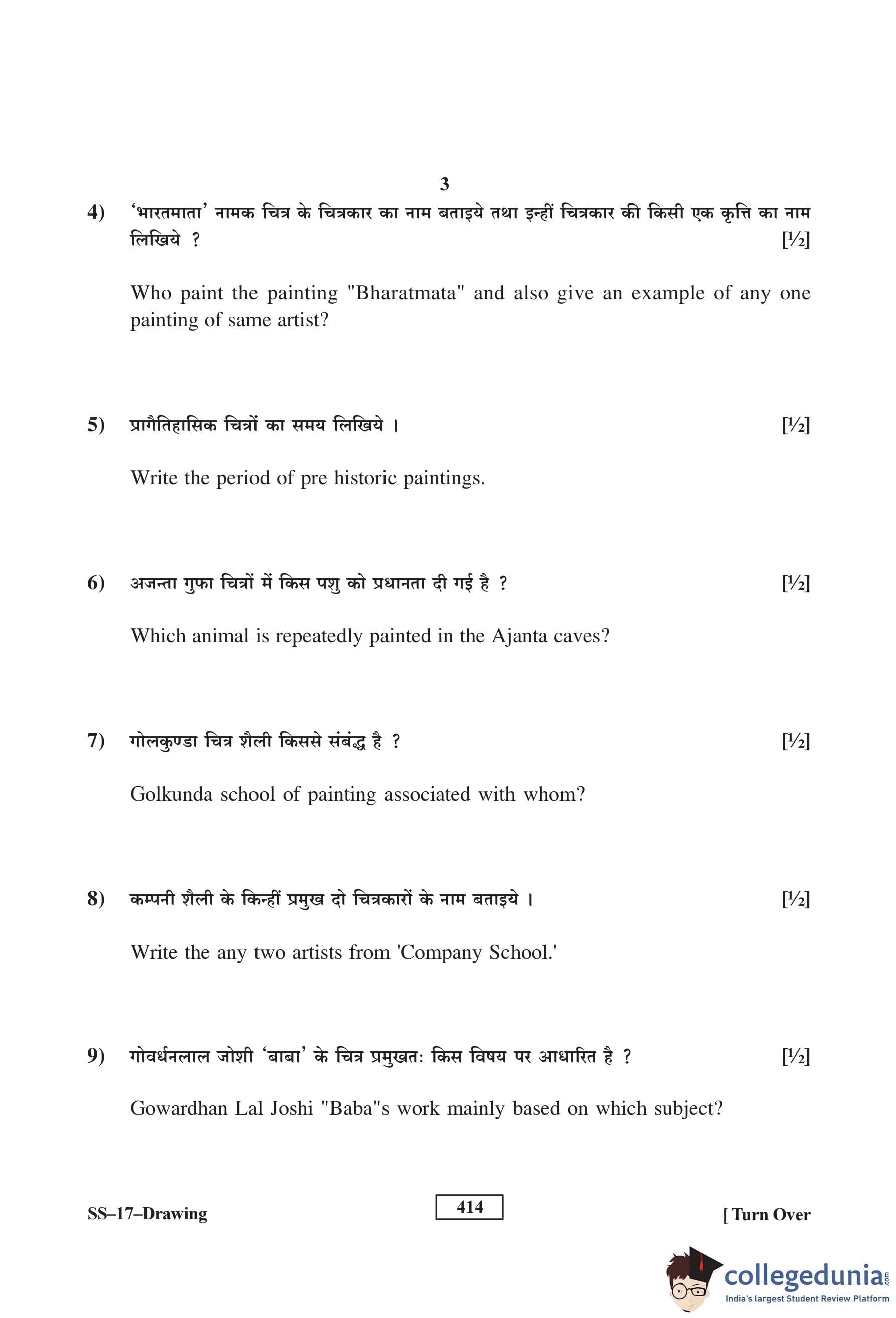 3

4) 'भारतमाता' नामक चित्र के चित्रकार का नाम बताइये तथा इन्हीं चित्रकार की किसी एक कृत्ति का नाम लिखिये ? [½]

Who paint the painting "Bharatmata" and also give an example of any one painting of same artist?

5) प्रागैतिहासिक चित्रों का समय लिखिये । [½]

Write the period of pre historic paintings.

6) अजन्ता गुफा चित्रों में किस पशु को प्रधानता दी गई है ? [½]

Which animal is repeatedly painted in the Ajanta caves?

7) गोलकुण्डा चित्र शैली किससे संबंद्ध है ? [½]

Golkunda school of painting associated with whom?

8) कम्पनी शैली के किन्हीं प्रमुख दो चित्रकारों के नाम बताइये । [½]

Write the any two artists from 'Company School.'

9) गोवर्धनलाल जोशी 'बाबा' के चित्र प्रमुखतः किस विषय पर आधारित है ? [½]

Gowardhan Lal Joshi "Baba"s work mainly based on which subject?

SS–17–Drawing

414

[ Turn Over

collegedunia.com
India's largest Student Review Platform